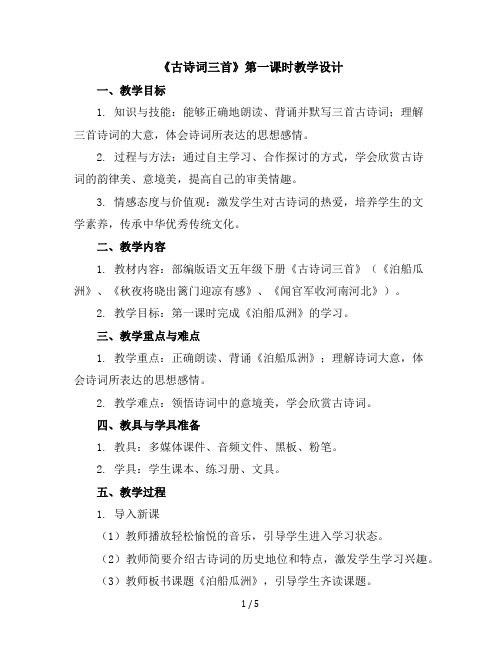 《古诗词三首》第一课时教学设计

一、教学目标

1. 知识与技能：能够正确地朗读、背诵并默写三首古诗词；理解三首诗词的大意，体会诗词所表达的思想感情。

2. 过程与方法：通过自主学习、合作探讨的方式，学会欣赏古诗词的韵律美、意境美，提高自己的审美情趣。

3. 情感态度与价值观：激发学生对古诗词的热爱，培养学生的文学素养，传承中华优秀传统文化。

二、教学内容

1. 教材内容：部编版语文五年级下册《古诗词三首》（《泊船瓜洲》、《秋夜将晓出篱门迎凉有感》、《闻官军收河南河北》）。

2. 教学目标：第一课时完成《泊船瓜洲》的学习。

三、教学重点与难点

1. 教学重点：正确朗读、背诵《泊船瓜洲》；理解诗词大意，体会诗词所表达的思想感情。

2. 教学难点：领悟诗词中的意境美，学会欣赏古诗词。

四、教具与学具准备

1. 教具：多媒体课件、音频文件、黑板、粉笔。

2. 学具：学生课本、练习册、文具。

五、教学过程

1. 导入新课

（1）教师播放轻松愉悦的音乐，引导学生进入学习状态。

（2）教师简要介绍古诗词的历史地位和特点，激发学生学习兴趣。

（3）教师板书课题《泊船瓜洲》，引导学生齐读课题。

1 / 5